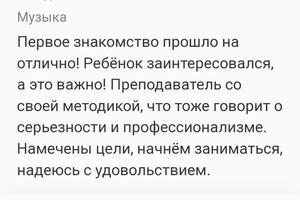 Музыка

Первое знакомство прошло на отлично! Ребёнок заинтересовался, а это важно! Преподаватель со своей методикой, что тоже говорит о серьезности и профессионализме. Намечены цели, начнём заниматься, надеюсь с удовольствием.